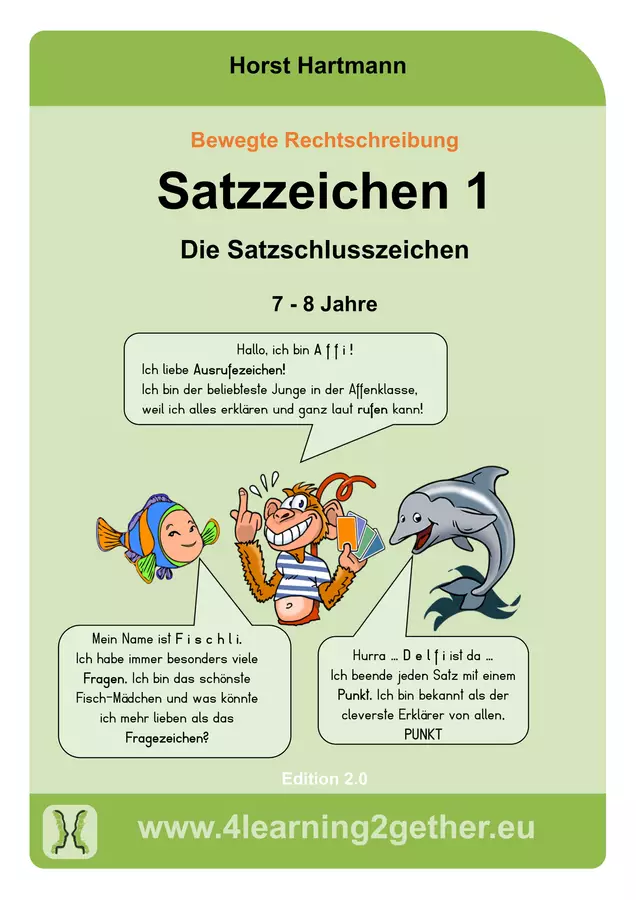 Horst Hartmann

Bewegte Rechtschreibung

Satzzeichen 1

Die Satzschlusszeichen

7 - 8 Jahre

Hallo, ich bin A f f i !
Ich liebe Ausrufezeichen!
Ich bin der beliebteste Junge in der Affenklasse, weil ich alles erklären und ganz laut rufen kann!

Mein Name ist F i s c h l i. Ich habe immer besonders viele Fragen. Ich bin das schönste Fisch-Mädchen und was könnte ich mehr lieben als das Fragezeichen?

Hurra ... D e l f i ist da ... Ich beende jeden Satz mit einem Punkt. Ich bin bekannt als der cleverste Erklärer von allen. PUNKT

Edition 2.0

www.4learning2gether.eu